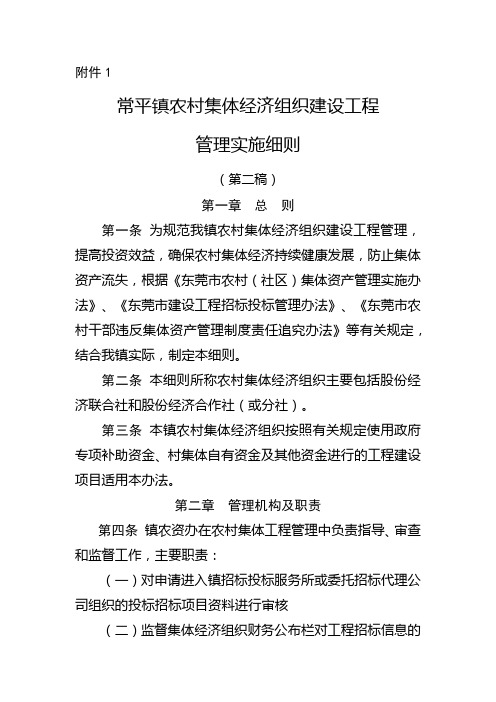 附件 1

常平镇农村集体经济组织建设工程

管理实施细则

（第二稿）

第一章　总　则

第一条　为规范我镇农村集体经济组织建设工程管理，提高投资效益，确保农村集体经济持续健康发展，防止集体资产流失，根据《东莞市农村（社区）集体资产管理实施办法》、《东莞市建设工程招标投标管理办法》、《东莞市农村干部违反集体资产管理制度责任追究办法》等有关规定，结合我镇实际，制定本细则。

第二条　本细则所称农村集体经济组织主要包括股份经济联合社和股份经济合作社（或分社）。

第三条　本镇农村集体经济组织按照有关规定使用政府专项补助资金、村集体自有资金及其他资金进行的工程建设项目适用本办法。

第二章　管理机构及职责

第四条　镇农资办在农村集体工程管理中负责指导、审查和监督工作，主要职责：

（一）对申请进入镇招标投标服务所或委托招标代理公司组织的投标招标项目资料进行审核

（二）监督集体经济组织财务公布栏对工程招标信息的